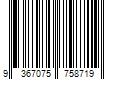 9 367075 758719